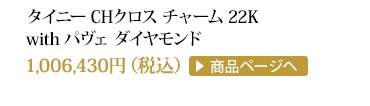 タイニー CHクロス チャーム 22K with パヴェ ダイヤモンド

1,006,430円（税込）

▶ 商品ページへ